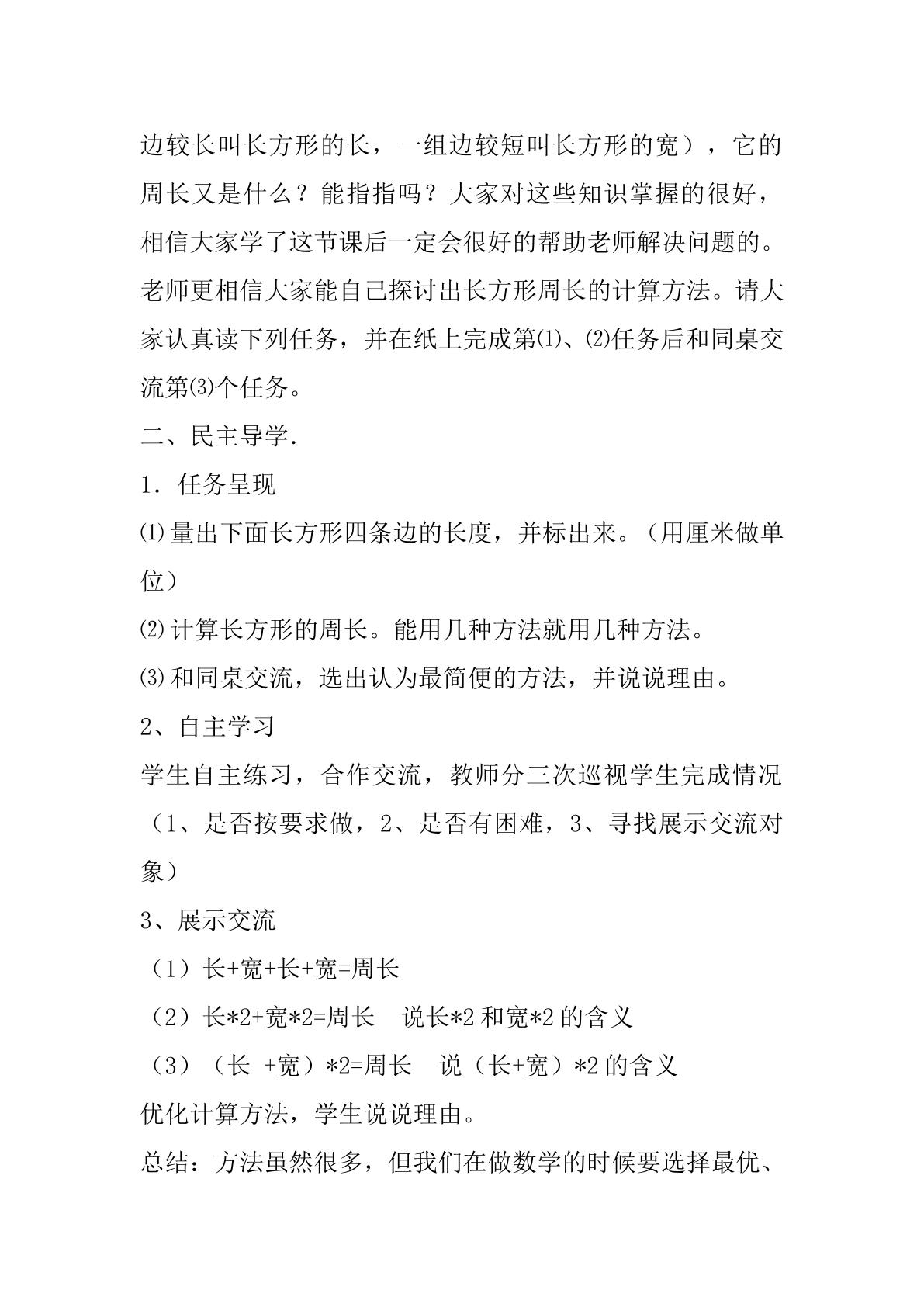 边较长叫长方形的长，一组边较短叫长方形的宽），它的周长又是什么？能指指吗？大家对这些知识掌握的很好，相信大家学了这节课后一定会很好的帮助老师解决问题的。老师更相信大家能自己探讨出长方形周长的计算方法。请大家认真读下列任务，并在纸上完成第⑴、⑵任务后和同桌交流第⑶个任务。

二、民主导学.

1．任务呈现

⑴量出下面长方形四条边的长度，并标出来。（用厘米做单位）

⑵计算长方形的周长。能用几种方法就用几种方法。

⑶和同桌交流，选出认为最简便的方法，并说说理由。

2、自主学习

学生自主练习，合作交流，教师分三次巡视学生完成情况（1、是否按要求做，2、是否有困难，3、寻找展示交流对象）

3、展示交流

（1）长+宽+长+宽=周长

（2）长*2+宽*2=周长 说长*2和宽*2的含义

（3）（长 +宽）*2=周长 说（长+宽）*2的含义

优化计算方法，学生说说理由。

总结：方法虽然很多，但我们在做数学的时候要选择最优、